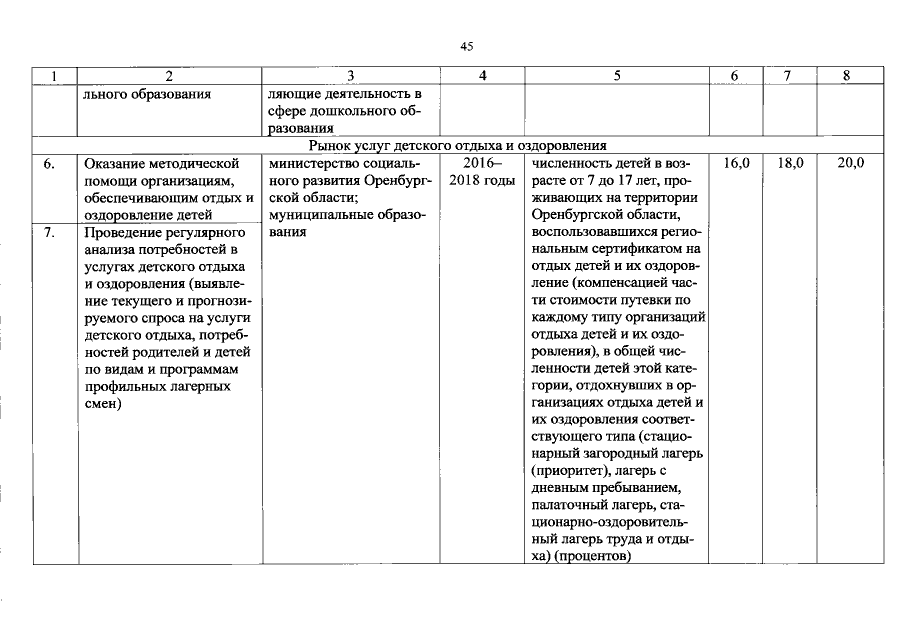 45

| 1 | 2 | 3 | 4 | 5 | 6 | 7 | 8 |
|---|---|---|---|---|---|---|---|
| | льного образования | ляющие деятельность в сфере дошкольного образования | | | | | |
| Рынок услуг детского отдыха и оздоровления | | | | | | | |
| 6. | Оказание методической помощи организациям, обеспечивающим отдых и оздоровление детей | министерство социального развития Оренбургской области; муниципальные образования | 2016–2018 годы | численность детей в возрасте от 7 до 17 лет, проживающих на территории Оренбургской области, воспользовавшихся региональным сертификатом на отдых детей и их оздоровление (компенсацией части стоимости путевки по каждому типу организаций отдыха детей и их оздоровления), в общей численности детей этой категории, отдохнувших в организациях отдыха детей и их оздоровления соответствующего типа (стационарный загородный лагерь (приоритет), лагерь с дневным пребыванием, палаточный лагерь, стационарно-оздоровительный лагерь труда и отдыха) (процентов) | 16,0 | 18,0 | 20,0 |
| 7. | Проведение регулярного анализа потребностей в услугах детского отдыха и оздоровления (выявление текущего и прогнозируемого спроса на услуги детского отдыха, потребностей родителей и детей по видам и программам профильных лагерных смен) | | | | | | |